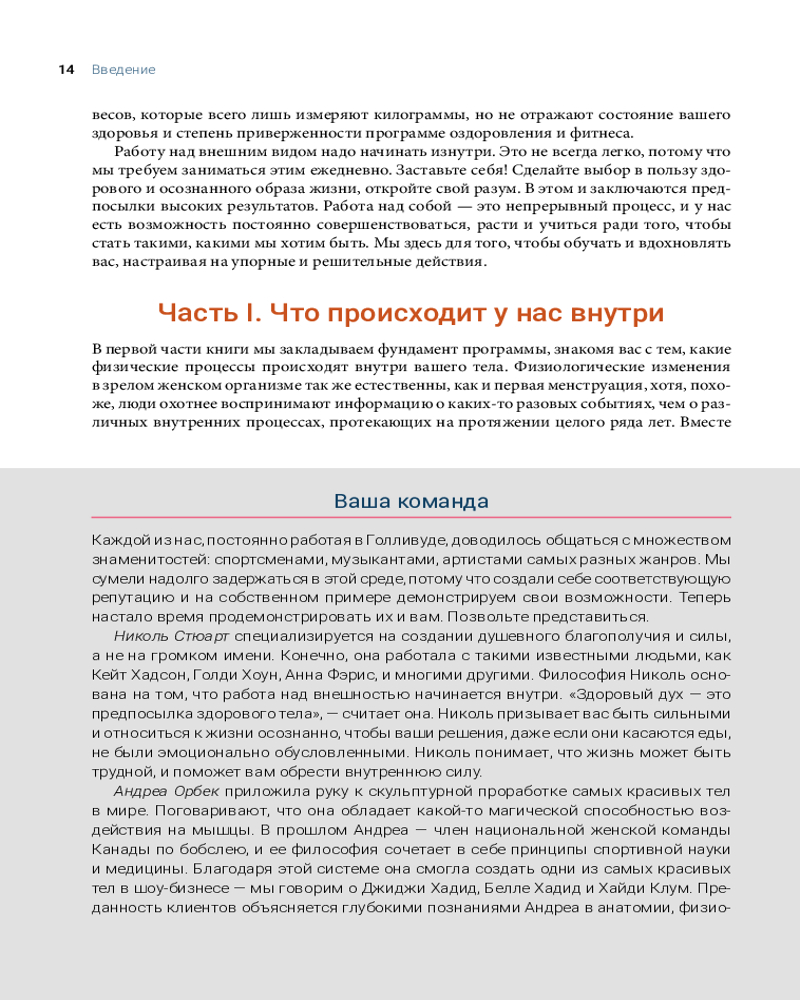 14 Введение

весов, которые всего лишь измеряют килограммы, но не отражают состояние вашего здоровья и степень приверженности программе оздоровления и фитнеса.

Работу над внешним видом надо начинать изнутри. Это не всегда легко, потому что мы требуем заниматься этим ежедневно. Заставьте себя! Сделайте выбор в пользу здорового и осознанного образа жизни, откройте свой разум. В этом и заключаются предпосылки высоких результатов. Работа над собой — это непрерывный процесс, и у нас есть возможность постоянно совершенствоваться, расти и учиться ради того, чтобы стать такими, какими мы хотим быть. Мы здесь для того, чтобы обучать и вдохновлять вас, настраивая на упорные и решительные действия.

Часть I. Что происходит у нас внутри

В первой части книги мы закладываем фундамент программы, знакомя вас с тем, какие физические процессы происходят внутри вашего тела. Физиологические изменения в зрелом женском организме так же естественны, как и первая менструация, хотя, похоже, люди охотнее воспринимают информацию о каких-то разовых событиях, чем о различных внутренних процессах, протекающих на протяжении целого ряда лет. Вместе

Ваша команда

Каждой из нас, постоянно работая в Голливуде, доводилось общаться с множеством знаменитостей: спортсменами, музыкантами, артистами самых разных жанров. Мы сумели надолго задержаться в этой среде, потому что создали себе соответствующую репутацию и на собственном примере демонстрируем свои возможности. Теперь настало время продемонстрировать их и вам. Позвольте представиться.

Николь Стюарт специализируется на создании душевного благополучия и силы, а не на громком имени. Конечно, она работала с такими известными людьми, как Кейт Хадсон, Голди Хоун, Анна Фэрис, и многими другими. Философия Николь основана на том, что работа над внешностью начинается внутри. «Здоровый дух — это предпосылка здорового тела», — считает она. Николь призывает вас быть сильными и относиться к жизни осознанно, чтобы ваши решения, даже если они касаются еды, не были эмоционально обусловленными. Николь понимает, что жизнь может быть трудной, и поможет вам обрести внутреннюю силу.

Андреа Орбек приложила руку к скульптурной проработке самых красивых тел в мире. Поговаривают, что она обладает какой-то магической способностью воздействия на мышцы. В прошлом Андреа — член национальной женской команды Канады по бобслею, и ее философия сочетает в себе принципы спортивной науки и медицины. Благодаря этой системе она смогла создать одни из самых красивых тел в шоу-бизнесе — мы говорим о Джиджи Хадид, Белле Хадид и Хайди Клум. Преданность клиентов объясняется глубокими познаниями Андреа в анатомии, физио-